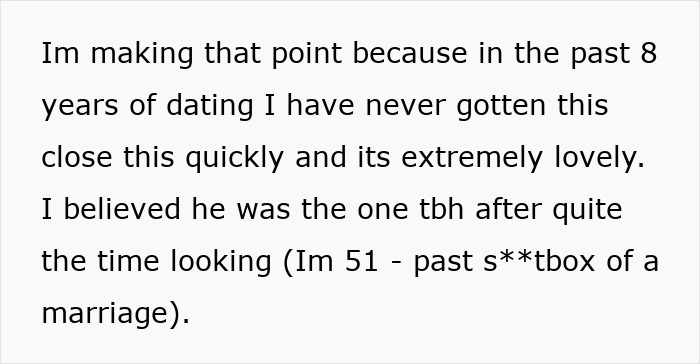 Im making that point because in the past 8 years of dating I have never gotten this close this quickly and its extremely lovely. I believed he was the one tbh after quite the time looking (Im 51 - past s**tbox of a marriage).